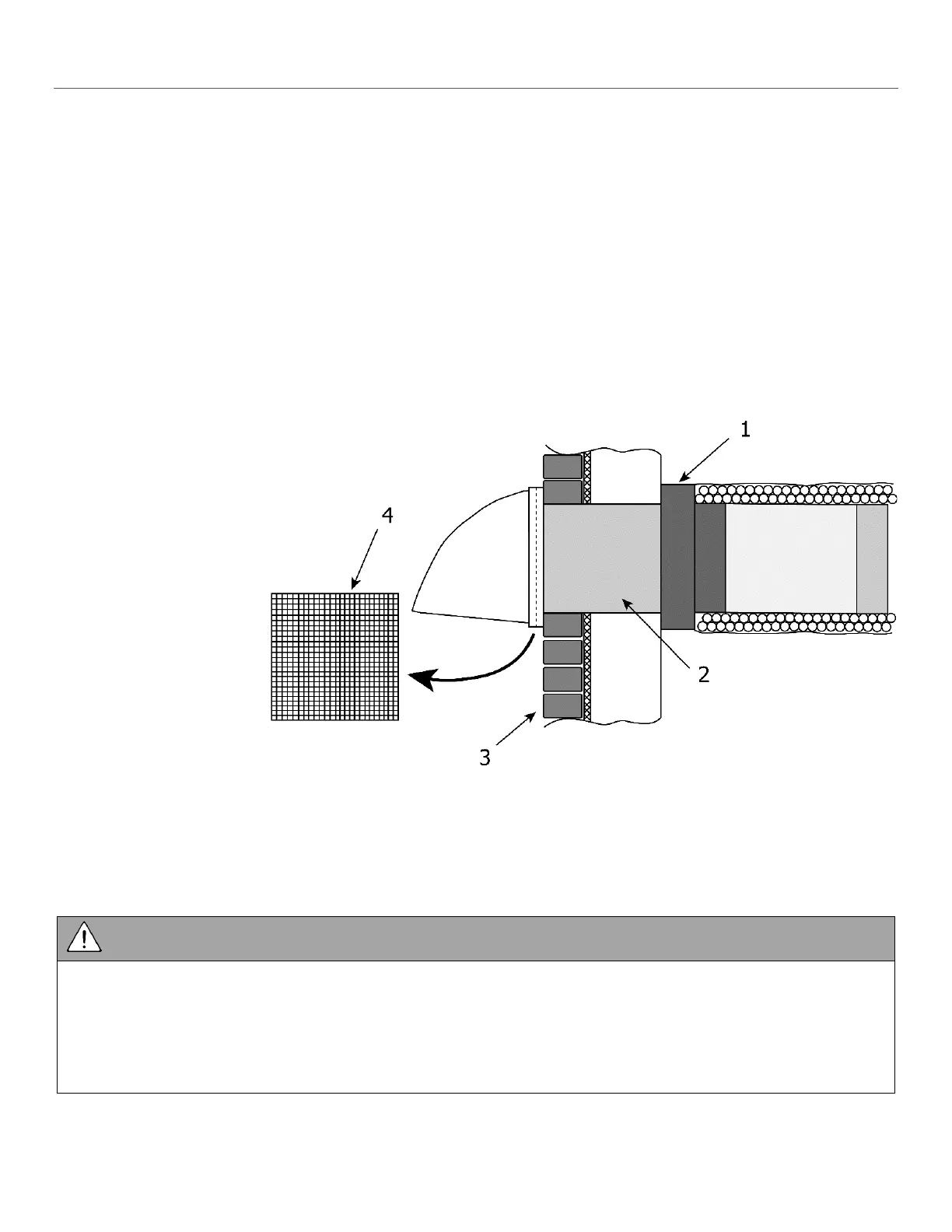 1

4

2

3